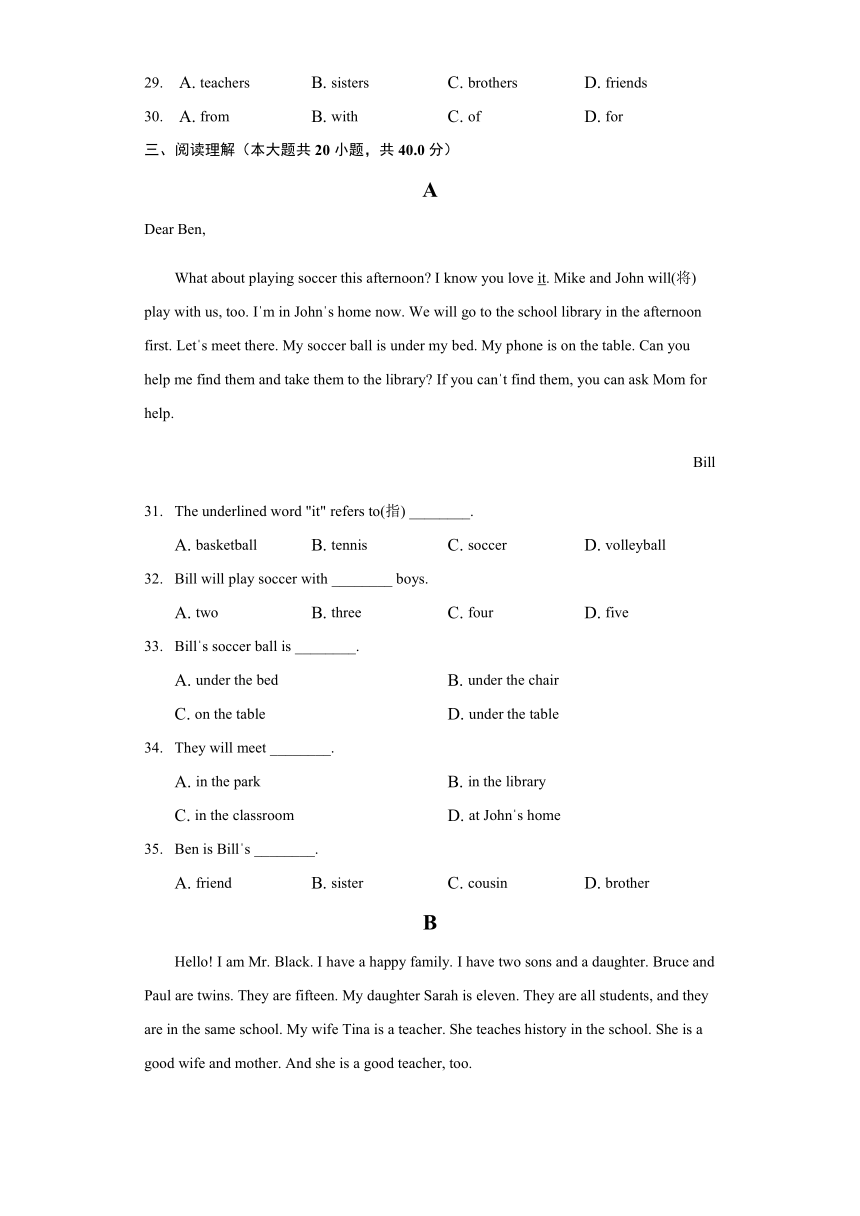 29. A. teachers B. sisters C. brothers D. friends

30. A. from B. with C. of D. for

三、阅读理解（本大题共 20 小题，共 40.0 分）

A

Dear Ben,

What about playing soccer this afternoon? I know you love it. Mike and John will(将) play with us, too. I'm in John's home now. We will go to the school library in the afternoon first. Let's meet there. My soccer ball is under my bed. My phone is on the table. Can you help me find them and take them to the library? If you can't find them, you can ask Mom for help.

Bill

31. The underlined word "it" refers to(指) ________.

A. basketball B. tennis C. soccer D. volleyball

32. Bill will play soccer with ________ boys.

A. two B. three C. four D. five

33. Bill's soccer ball is ________.

A. under the bed B. under the chair

C. on the table D. under the table

34. They will meet ________.

A. in the park B. in the library

C. in the classroom D. at John's home

35. Ben is Bill's ________.

A. friend B. sister C. cousin D. brother

B

Hello! I am Mr. Black. I have a happy family. I have two sons and a daughter. Bruce and Paul are twins. They are fifteen. My daughter Sarah is eleven. They are all students, and they are in the same school. My wife Tina is a teacher. She teaches history in the school. She is a good wife and mother. And she is a good teacher, too.